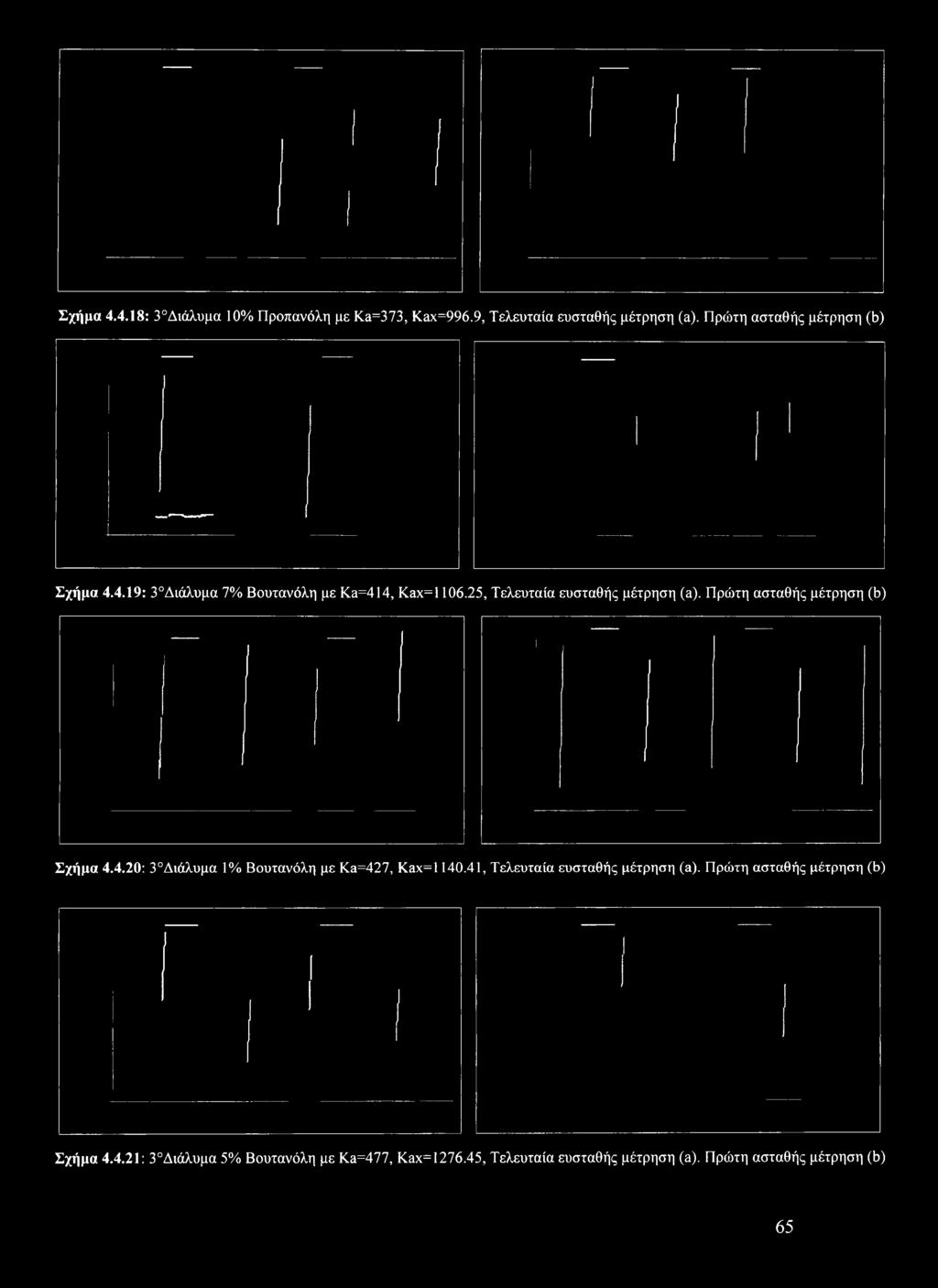 Σχήμα 4.4.18: 3°Διάλυμα 10% Προπανόλη με Ka=373, Kax=996.9, Τελευταία ευσταθής μέτρηση (a). Πρώτη ασταθής μέτρηση (b)

Σχήμα 4.4.19: 3°Διάλυμα 7% Βουτανόλη με Ka=414, Kax=1106.25, Τελευταία ευσταθής μέτρηση (a). Πρώτη ασταθής μέτρηση (b)

Σχήμα 4.4.20: 3°Διάλυμα 1% Βουτανόλη με Ka=427, Kax=1140.41, Τελευταία ευσταθής μέτρηση (a). Πρώτη ασταθής μέτρηση (b)

Σχήμα 4.4.21: 3°Διάλυμα 5% Βουτανόλη με Ka=477, Kax=1276.45, Τελευταία ευσταθής μέτρηση (a). Πρώτη ασταθής μέτρηση (b)

65